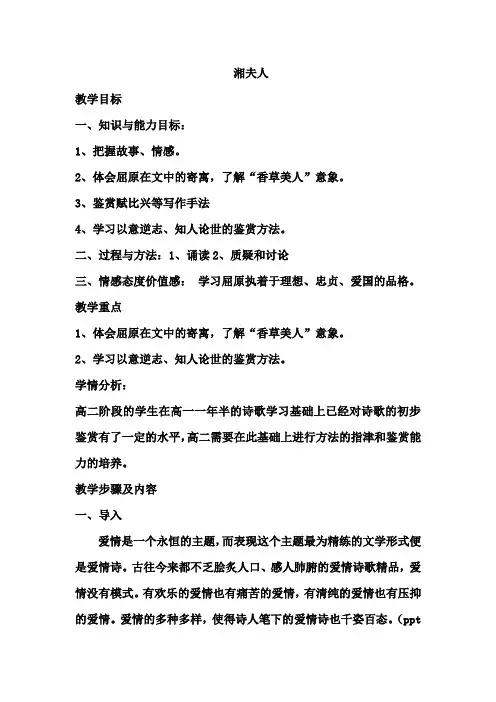 湘夫人

教学目标

一、知识与能力目标：

1、把握故事、情感。

2、体会屈原在文中的寄寓，了解“香草美人”意象。

3、鉴赏赋比兴等写作手法

4、学习以意逆志、知人论世的鉴赏方法。

二、过程与方法：1、诵读 2、质疑和讨论

三、情感态度价值感： 学习屈原执着于理想、忠贞、爱国的品格。

教学重点

1、体会屈原在文中的寄寓，了解“香草美人”意象。

2、学习以意逆志、知人论世的鉴赏方法。

学情分析：

高二阶段的学生在高一一年半的诗歌学习基础上已经对诗歌的初步鉴赏有了一定的水平，高二需要在此基础上进行方法的指津和鉴赏能力的培养。

教学步骤及内容

一、导入

爱情是一个永恒的主题，而表现这个主题最为精练的文学形式便是爱情诗。古往今来都不乏脍炙人口、感人肺腑的爱情诗歌精品，爱情没有模式。有欢乐的爱情也有痛苦的爱情，有清纯的爱情也有压抑的爱情。爱情的多种多样，使得诗人笔下的爱情诗也千姿百态。（ppt